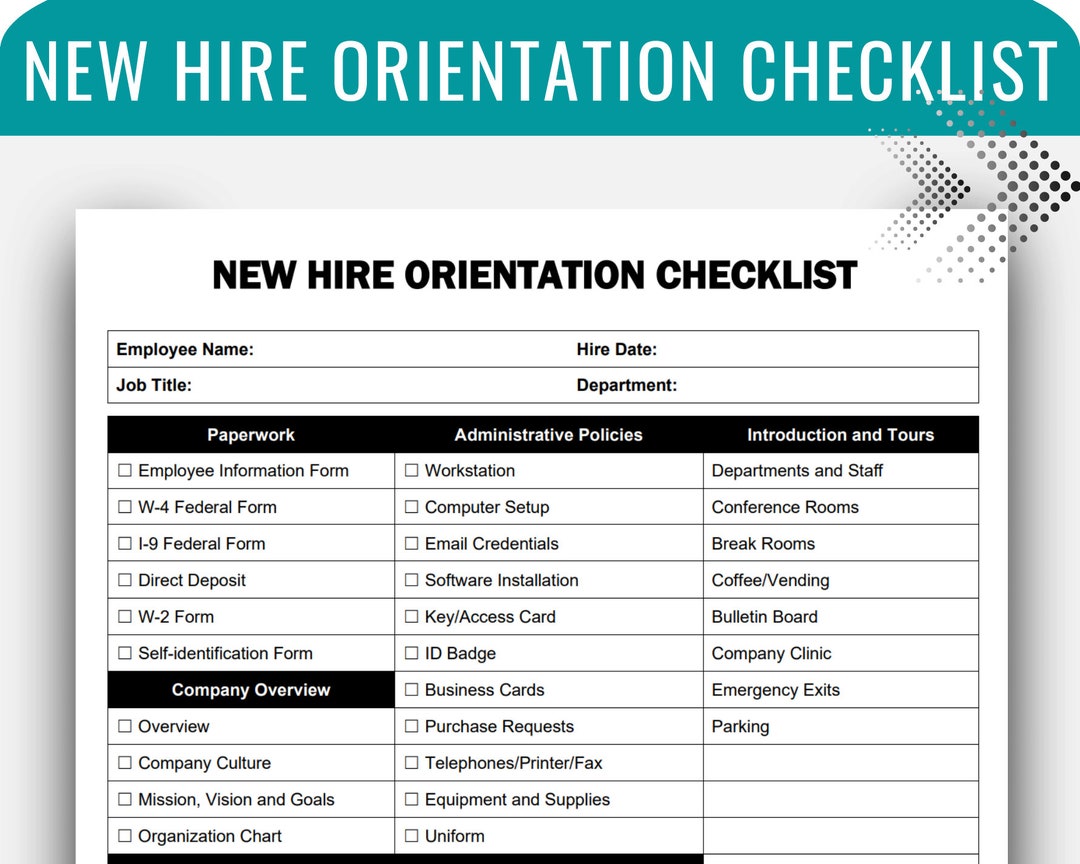 NEW HIRE ORIENTATION CHECKLIST

NEW HIRE ORIENTATION CHECKLIST

| Employee Name: | Hire Date: |
|---|---|
| Job Title: | Department: |

| Paperwork | Administrative Policies | Introduction and Tours |
|---|---|---|
| ☐ Employee Information Form | ☐ Workstation | Departments and Staff |
| ☐ W-4 Federal Form | ☐ Computer Setup | Conference Rooms |
| ☐ I-9 Federal Form | ☐ Email Credentials | Break Rooms |
| ☐ Direct Deposit | ☐ Software Installation | Coffee/Vending |
| ☐ W-2 Form | ☐ Key/Access Card | Bulletin Board |
| ☐ Self-identification Form | ☐ ID Badge | Company Clinic |
| Company Overview | ☐ Business Cards | Emergency Exits |
| ☐ Overview | ☐ Purchase Requests | Parking |
| ☐ Company Culture | ☐ Telephones/Printer/Fax | |
| ☐ Mission, Vision and Goals | ☐ Equipment and Supplies | |
| ☐ Organization Chart | ☐ Uniform | |